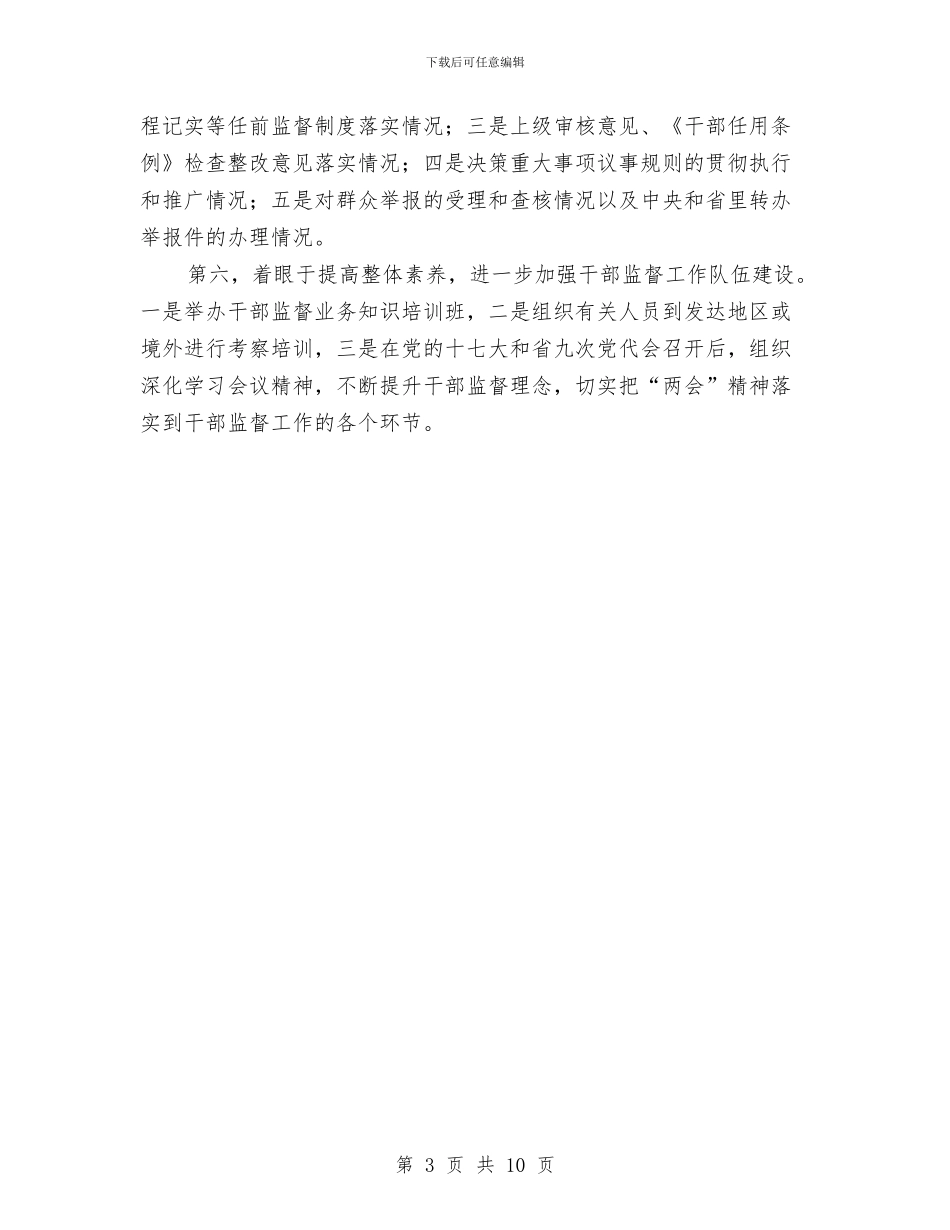 下载后可任意编辑

程记实等任前监督制度落实情况；三是上级审核意见、《干部任用条例》检查整改意见落实情况；四是决策重大事项议事规则的贯彻执行和推广情况；五是对群众举报的受理和查核情况以及中央和省里转办举报件的办理情况。

第六，着眼于提高整体素养，进一步加强干部监督工作队伍建设。一是举办干部监督业务知识培训班，二是组织有关人员到发达地区或境外进行考察培训，三是在党的十七大和省九次党代会召开后，组织深化学习会议精神，不断提升干部监督理念，切实把“两会”精神落实到干部监督工作的各个环节。

第 3 页 共 10 页